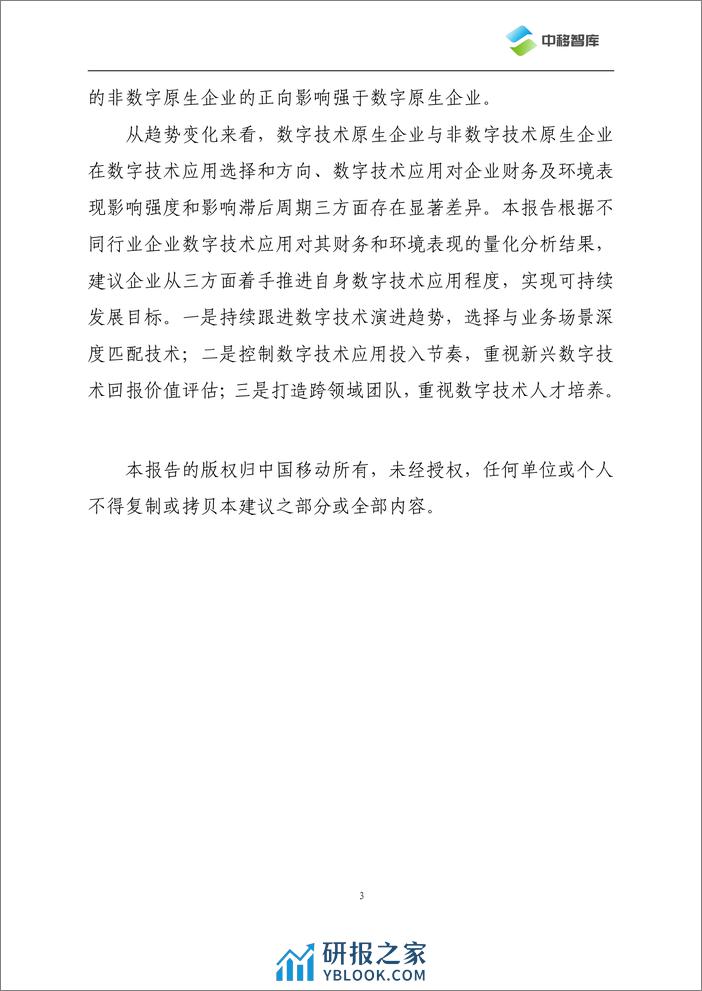 中移智库

的非数字原生企业的正向影响强于数字原生企业。

从趋势变化来看，数字技术原生企业与非数字技术原生企业在数字技术应用选择和方向、数字技术应用对企业财务及环境表现影响强度和影响滞后周期三方面存在显著差异。本报告根据不同行业企业数字技术应用对其财务和环境表现的量化分析结果，建议企业从三方面着手推进自身数字技术应用程度，实现可持续发展目标。一是持续跟进数字技术演进趋势，选择与业务场景深度匹配技术；二是控制数字技术应用投入节奏，重视新兴数字技术回报价值评估；三是打造跨领域团队，重视数字技术人才培养。

本报告的版权归中国移动所有，未经授权，任何单位或个人不得复制或拷贝本建议之部分或全部内容。

3

研报之家
YBLOOK.COM